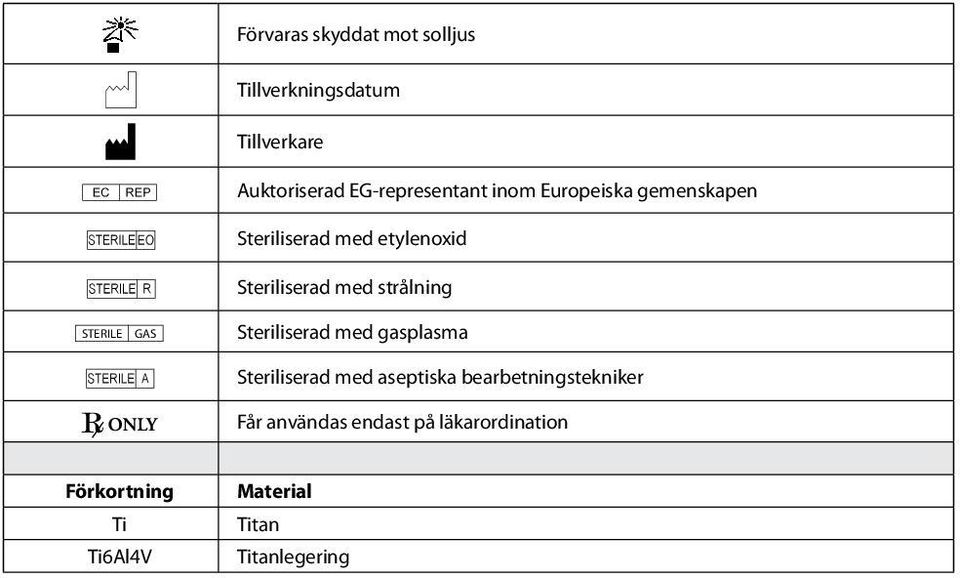 | | |
|---|---|
| | Förvaras skyddat mot solljus |
| | Tillverkningsdatum |
| | Tillverkare |
| EC REP | Auktoriserad EG-representant inom Europeiska gemenskapen |
| STERILE EO | Steriliserad med etylenoxid |
| STERILE R | Steriliserad med strålning |
| STERILE GAS | Steriliserad med gasplasma |
| STERILE A | Steriliserad med aseptiska bearbetningstekniker |
| Rx ONLY | Får användas endast på läkarordination |
| | |
| **Förkortning** | **Material** |
| Ti | Titan |
| Ti6Al4V | Titanlegering |